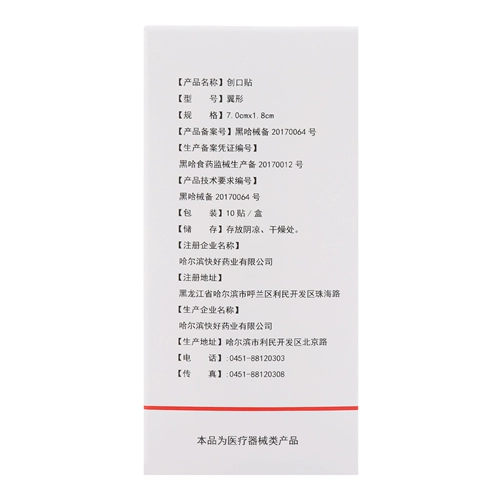 【产品名称】创口贴
【型　　号】翼形
【规　　格】7.0cmx1.8cm
【产品备案号】黑哈械备 20170064 号
【生产备案凭证编号】
黑哈食药监械生产备 20170012 号
【产品技术要求编号】
黑哈械备 20170064 号
【包　　装】10 贴 / 盒
【储　　存】存放阴凉、干燥处。
【注册企业名称】
哈尔滨快好药业有限公司
【注册地址】
黑龙江省哈尔滨市呼兰区利民开发区珠海路
【生产企业名称】
哈尔滨快好药业有限公司
【生产地址】哈尔滨市利民开发区北京路
【电　　话】:0451-88120303
【传　　真】:0451-88120308

本品为医疗器械类产品